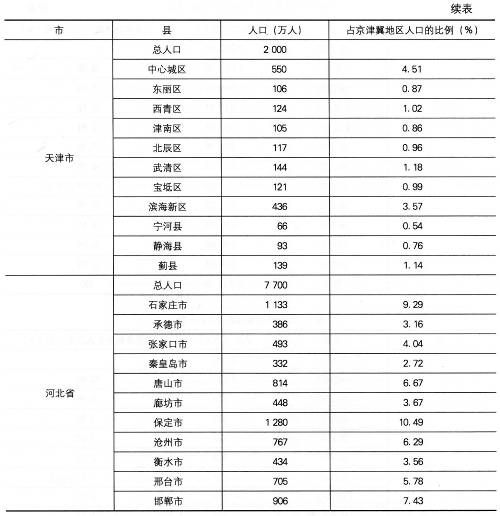 续表

| 市 | 县 | 人口（万人） | 占京津冀地区人口的比例（%） |
|---|---|---|---|
| 天津市 | 总人口 | 2 000 | |
| | 中心城区 | 550 | 4.51 |
| | 东丽区 | 106 | 0.87 |
| | 西青区 | 124 | 1.02 |
| | 津南区 | 105 | 0.86 |
| | 北辰区 | 117 | 0.96 |
| | 武清区 | 144 | 1.18 |
| | 宝坻区 | 121 | 0.99 |
| | 滨海新区 | 436 | 3.57 |
| | 宁河县 | 66 | 0.54 |
| | 静海县 | 93 | 0.76 |
| | 蓟县 | 139 | 1.14 |
| 河北省 | 总人口 | 7 700 | |
| | 石家庄市 | 1 133 | 9.29 |
| | 承德市 | 386 | 3.16 |
| | 张家口市 | 493 | 4.04 |
| | 秦皇岛市 | 332 | 2.72 |
| | 唐山市 | 814 | 6.67 |
| | 廊坊市 | 448 | 3.67 |
| | 保定市 | 1 280 | 10.49 |
| | 沧州市 | 767 | 6.29 |
| | 衡水市 | 434 | 3.56 |
| | 邢台市 | 705 | 5.78 |
| | 邯郸市 | 906 | 7.43 |